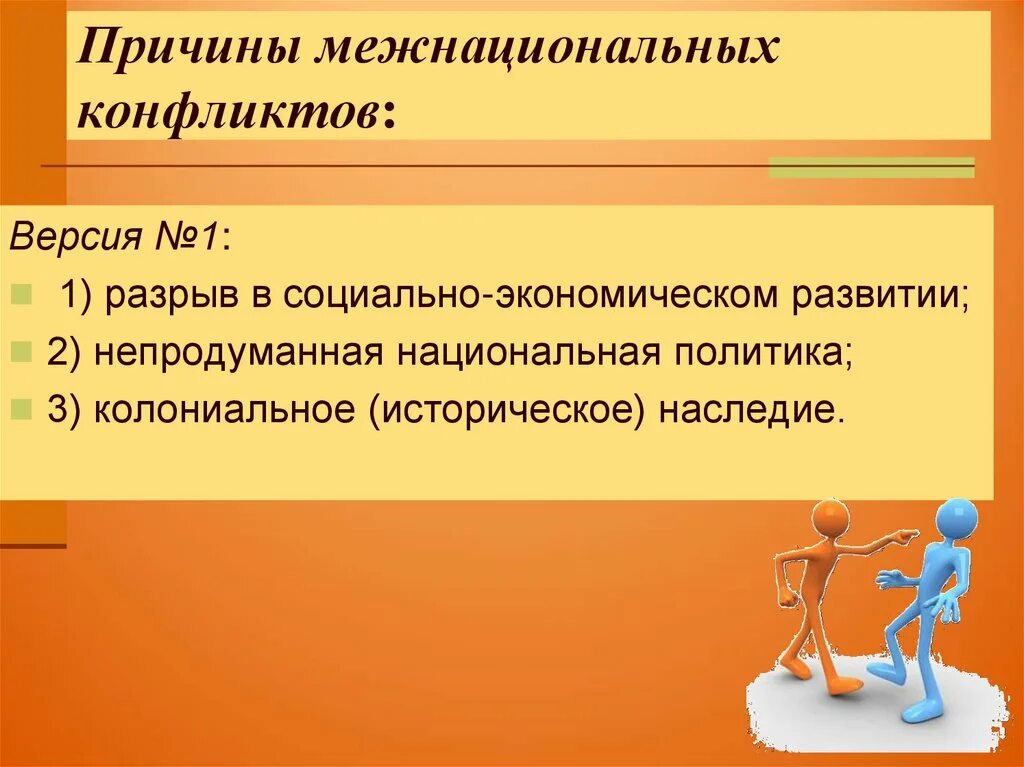 Причины межнациональных конфликтов:

Версия №1:

1) разрыв в социально-экономическом развитии;

2) непродуманная национальная политика;

3) колониальное (историческое) наследие.